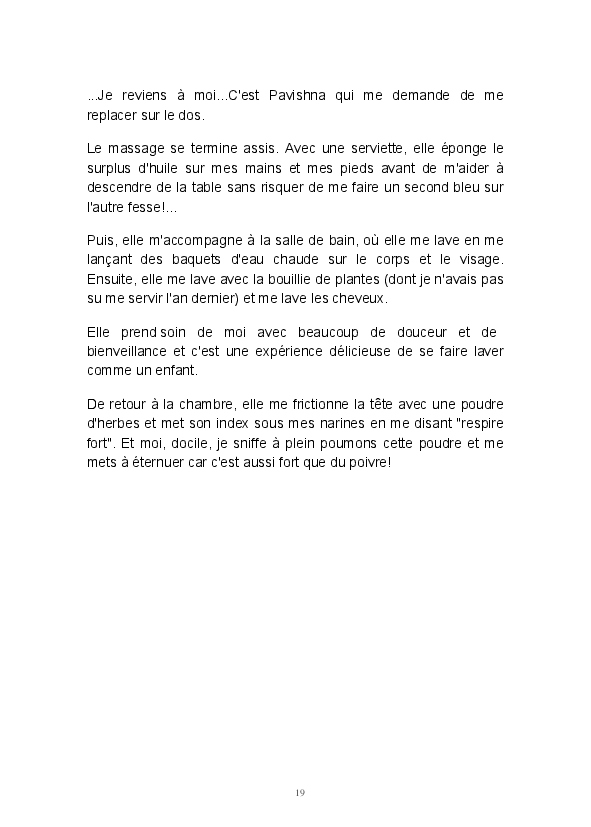 ...Je reviens à moi...C'est Pavishna qui me demande de me replacer sur le dos.

Le massage se termine assis. Avec une serviette, elle éponge le surplus d'huile sur mes mains et mes pieds avant de m'aider à descendre de la table sans risquer de me faire un second bleu sur l'autre fesse!...

Puis, elle m'accompagne à la salle de bain, où elle me lave en me lançant des baquets d'eau chaude sur le corps et le visage. Ensuite, elle me lave avec la bouillie de plantes (dont je n'avais pas su me servir l'an dernier) et me lave les cheveux.

Elle prend soin de moi avec beaucoup de douceur et de bienveillance et c'est une expérience délicieuse de se faire laver comme un enfant.

De retour à la chambre, elle me frictionne la tête avec une poudre d'herbes et met son index sous mes narines en me disant "respire fort". Et moi, docile, je sniffe à plein poumons cette poudre et me mets à éternuer car c'est aussi fort que du poivre!

19